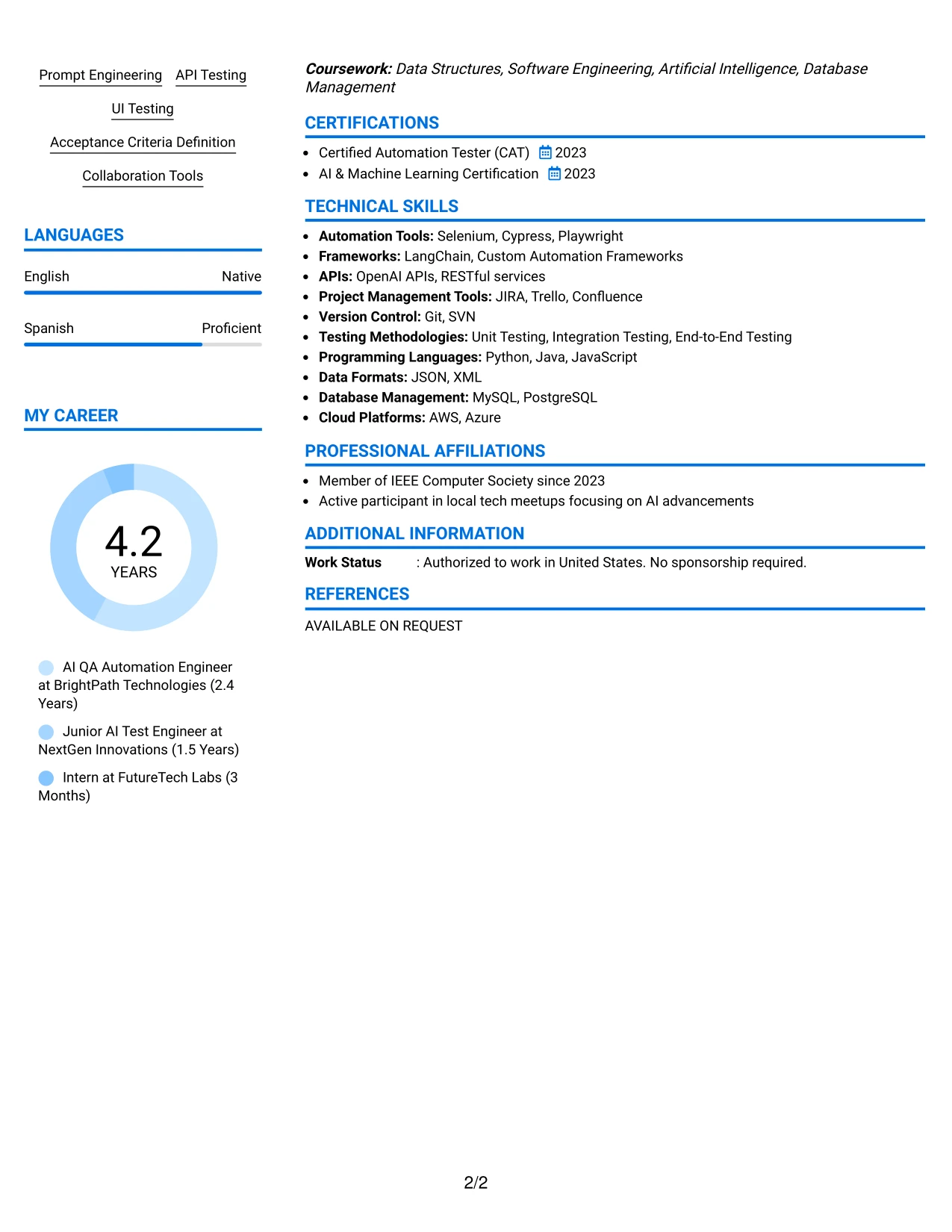 Prompt Engineering API Testing

UI Testing

Acceptance Criteria Definition

Collaboration Tools

LANGUAGES

English Native

Spanish Proficient

MY CAREER

4.2
YEARS

AI QA Automation Engineer at BrightPath Technologies (2.4 Years)

Junior AI Test Engineer at NextGen Innovations (1.5 Years)

Intern at FutureTech Labs (3 Months)

Coursework: Data Structures, Software Engineering, Artificial Intelligence, Database Management

CERTIFICATIONS

• Certified Automation Tester (CAT) 2023
• AI & Machine Learning Certification 2023

TECHNICAL SKILLS

• Automation Tools: Selenium, Cypress, Playwright
• Frameworks: LangChain, Custom Automation Frameworks
• APIs: OpenAI APIs, RESTful services
• Project Management Tools: JIRA, Trello, Confluence
• Version Control: Git, SVN
• Testing Methodologies: Unit Testing, Integration Testing, End-to-End Testing
• Programming Languages: Python, Java, JavaScript
• Data Formats: JSON, XML
• Database Management: MySQL, PostgreSQL
• Cloud Platforms: AWS, Azure

PROFESSIONAL AFFILIATIONS

• Member of IEEE Computer Society since 2023
• Active participant in local tech meetups focusing on AI advancements

ADDITIONAL INFORMATION

Work Status : Authorized to work in United States. No sponsorship required.

REFERENCES

AVAILABLE ON REQUEST

2/2